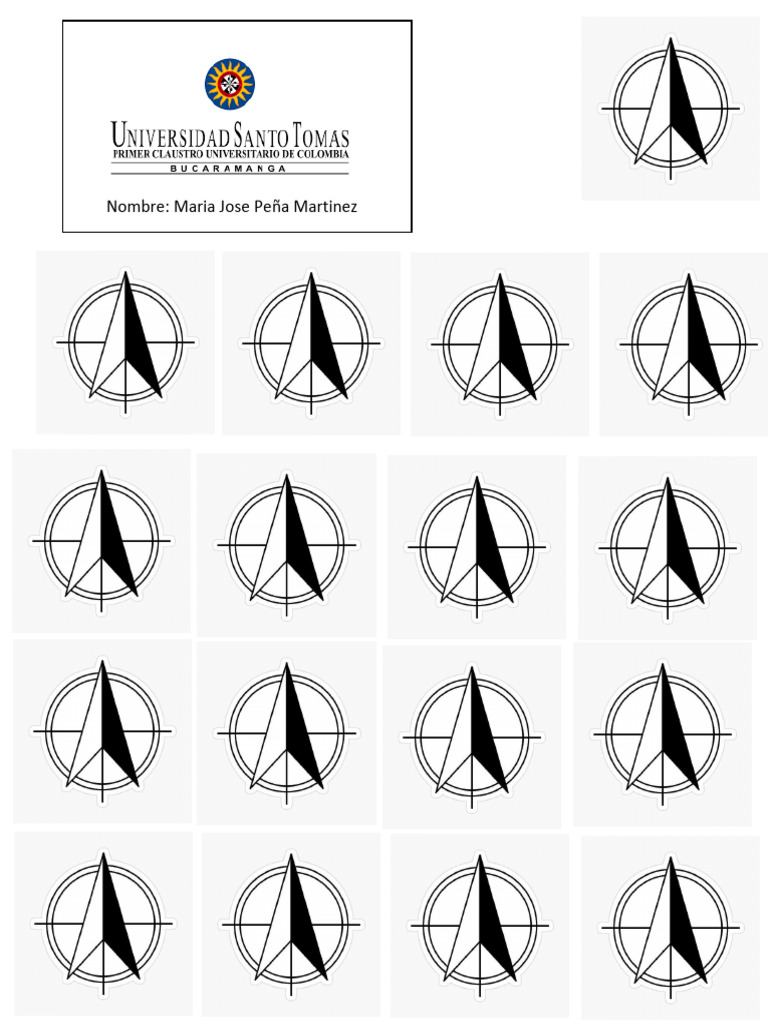 UNIVERSIDAD SANTO TOMAS
PRIMER CLAUSTRO UNIVERSITARIO DE COLOMBIA
BUCARAMANGA

Nombre: Maria Jose Peña Martinez